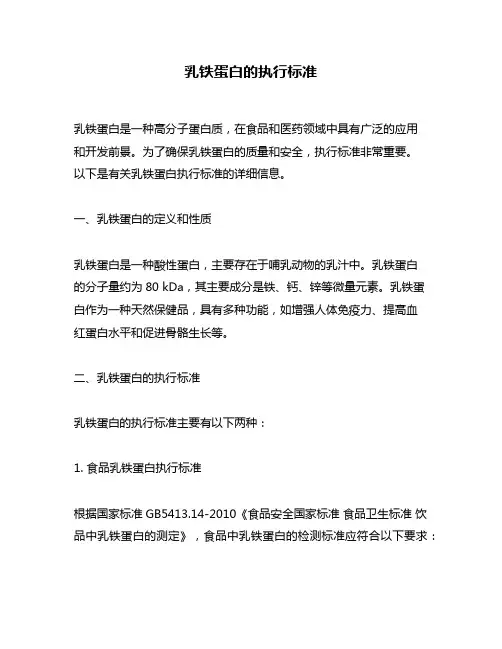 乳铁蛋白的执行标准

乳铁蛋白是一种高分子蛋白质，在食品和医药领域中具有广泛的应用和开发前景。为了确保乳铁蛋白的质量和安全，执行标准非常重要。以下是有关乳铁蛋白执行标准的详细信息。

一、乳铁蛋白的定义和性质

乳铁蛋白是一种酸性蛋白，主要存在于哺乳动物的乳汁中。乳铁蛋白的分子量约为 80 kDa，其主要成分是铁、钙、锌等微量元素。乳铁蛋白作为一种天然保健品，具有多种功能，如增强人体免疫力、提高血红蛋白水平和促进骨骼生长等。

二、乳铁蛋白的执行标准

乳铁蛋白的执行标准主要有以下两种：

1. 食品乳铁蛋白执行标准

根据国家标准 GB5413.14-2010《食品安全国家标准 食品卫生标准 饮品中乳铁蛋白的测定》，食品中乳铁蛋白的检测标准应符合以下要求：